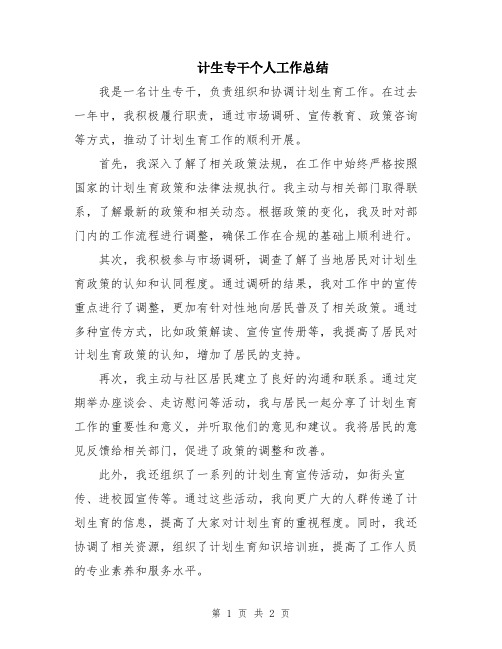 计生专干个人工作总结

我是一名计生专干，负责组织和协调计划生育工作。在过去一年中，我积极履行职责，通过市场调研、宣传教育、政策咨询等方式，推动了计划生育工作的顺利开展。

首先，我深入了解了相关政策法规，在工作中始终严格按照国家的计划生育政策和法律法规执行。我主动与相关部门取得联系，了解最新的政策和相关动态。根据政策的变化，我及时对部门内的工作流程进行调整，确保工作在合规的基础上顺利进行。

其次，我积极参与市场调研，调查了解了当地居民对计划生育政策的认知和认同程度。通过调研的结果，我对工作中的宣传重点进行了调整，更加有针对性地向居民普及了相关政策。通过多种宣传方式，比如政策解读、宣传宣传册等，我提高了居民对计划生育政策的认知，增加了居民的支持。

再次，我主动与社区居民建立了良好的沟通和联系。通过定期举办座谈会、走访慰问等活动，我与居民一起分享了计划生育工作的重要性和意义，并听取他们的意见和建议。我将居民的意见反馈给相关部门，促进了政策的调整和改善。

此外，我还组织了一系列的计划生育宣传活动，如街头宣传、进校园宣传等。通过这些活动，我向更广大的人群传递了计划生育的信息，提高了大家对计划生育的重视程度。同时，我还协调了相关资源，组织了计划生育知识培训班，提高了工作人员的专业素养和服务水平。

第 1 页 共 2 页